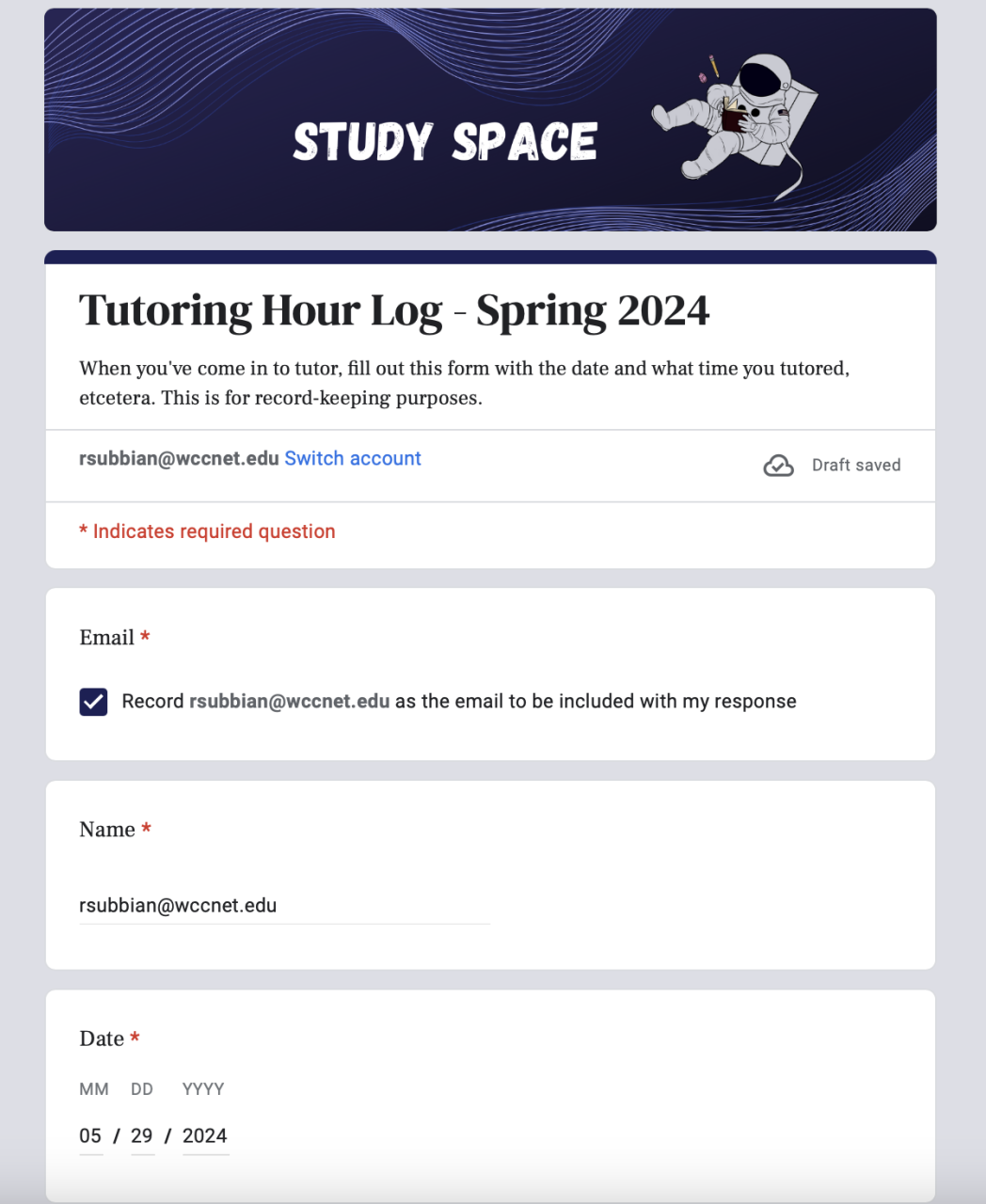 STUDY SPACE

Tutoring Hour Log - Spring 2024

When you've come in to tutor, fill out this form with the date and what time you tutored, etcetera. This is for record-keeping purposes.

rsubbian@wccnet.edu Switch account

Draft saved

* Indicates required question

Email *

Record rsubbian@wccnet.edu as the email to be included with my response

Name *

rsubbian@wccnet.edu

Date *

MM DD YYYY

05 / 29 / 2024